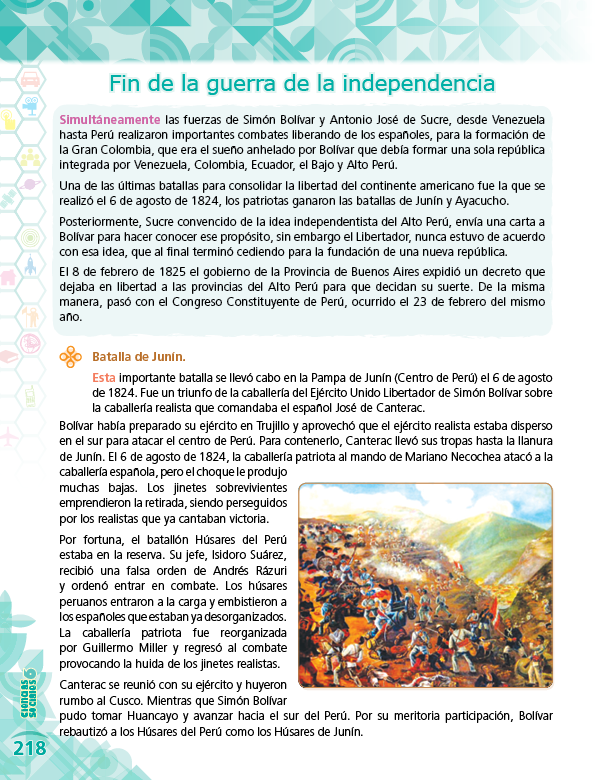 Fin de la guerra de la independencia

Simultáneamente las fuerzas de Simón Bolívar y Antonio José de Sucre, desde Venezuela hasta Perú realizaron importantes combates liberando de los españoles, para la formación de la Gran Colombia, que era el sueño anhelado por Bolívar que debía formar una sola república integrada por Venezuela, Colombia, Ecuador, el Bajo y Alto Perú.

Una de las últimas batallas para consolidar la libertad del continente americano fue la que se realizó el 6 de agosto de 1824, los patriotas ganaron las batallas de Junín y Ayacucho.

Posteriormente, Sucre convencido de la idea independentista del Alto Perú, envía una carta a Bolívar para hacer conocer ese propósito, sin embargo el Libertador, nunca estuvo de acuerdo con esa idea, que al final terminó cediendo para la fundación de una nueva república.

El 8 de febrero de 1825 el gobierno de la Provincia de Buenos Aires expidió un decreto que dejaba en libertad a las provincias del Alto Perú para que decidan su suerte. De la misma manera, pasó con el Congreso Constituyente de Perú, ocurrido el 23 de febrero del mismo año.

Batalla de Junín.

Esta importante batalla se llevó cabo en la Pampa de Junín (Centro de Perú) el 6 de agosto de 1824. Fue un triunfo de la caballería del Ejército Unido Libertador de Simón Bolívar sobre la caballería realista que comandaba el español José de Canterac.

Bolívar había preparado su ejército en Trujillo y aprovechó que el ejército realista estaba disperso en el sur para atacar el centro de Perú. Para contenerlo, Canterac llevó sus tropas hasta la llanura de Junín. El 6 de agosto de 1824, la caballería patriota al mando de Mariano Necochea atacó a la caballería española, pero el choque le produjo muchas bajas. Los jinetes sobrevivientes emprendieron la retirada, siendo perseguidos por los realistas que ya cantaban victoria.

Por fortuna, el batallón Húsares del Perú estaba en la reserva. Su jefe, Isidoro Suárez, recibió una falsa orden de Andrés Rázuri y ordenó entrar en combate. Los húsares peruanos entraron a la carga y embistieron a los españoles que estaban ya desorganizados. La caballería patriota fue reorganizada por Guillermo Miller y regresó al combate provocando la huida de los jinetes realistas.

Canterac se reunió con su ejército y huyeron rumbo al Cusco. Mientras que Simón Bolívar pudo tomar Huancayo y avanzar hacia el sur del Perú. Por su meritoria participación, Bolívar rebautizó a los Húsares del Perú como los Húsares de Junín.

Ciencias Sociales 6

218